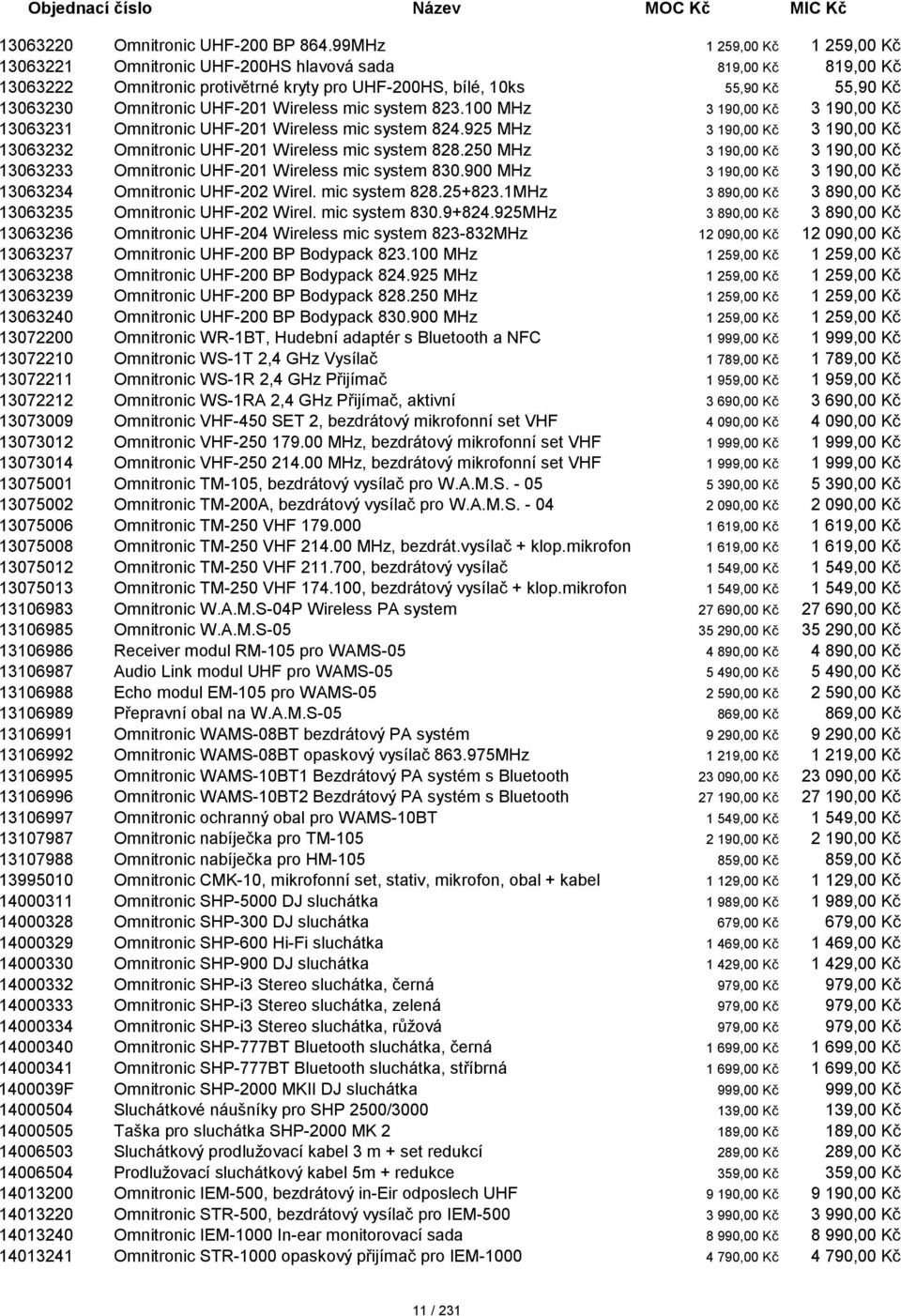 | Objednací číslo | Název | MOC Kč | MIC Kč |
|---|---|---|---|
| 13063220 | Omnitronic UHF-200 BP 864.99MHz | 1 259,00 Kč | 1 259,00 Kč |
| 13063221 | Omnitronic UHF-200HS hlavová sada | 819,00 Kč | 819,00 Kč |
| 13063222 | Omnitronic protivětrné kryty pro UHF-200HS, bílé, 10ks | 55,90 Kč | 55,90 Kč |
| 13063230 | Omnitronic UHF-201 Wireless mic system 823.100 MHz | 3 190,00 Kč | 3 190,00 Kč |
| 13063231 | Omnitronic UHF-201 Wireless mic system 824.925 MHz | 3 190,00 Kč | 3 190,00 Kč |
| 13063232 | Omnitronic UHF-201 Wireless mic system 828.250 MHz | 3 190,00 Kč | 3 190,00 Kč |
| 13063233 | Omnitronic UHF-201 Wireless mic system 830.900 MHz | 3 190,00 Kč | 3 190,00 Kč |
| 13063234 | Omnitronic UHF-202 Wirel. mic system 828.25+823.1MHz | 3 890,00 Kč | 3 890,00 Kč |
| 13063235 | Omnitronic UHF-202 Wirel. mic system 830.9+824.925MHz | 3 890,00 Kč | 3 890,00 Kč |
| 13063236 | Omnitronic UHF-204 Wireless mic system 823-832MHz | 12 090,00 Kč | 12 090,00 Kč |
| 13063237 | Omnitronic UHF-200 BP Bodypack 823.100 MHz | 1 259,00 Kč | 1 259,00 Kč |
| 13063238 | Omnitronic UHF-200 BP Bodypack 824.925 MHz | 1 259,00 Kč | 1 259,00 Kč |
| 13063239 | Omnitronic UHF-200 BP Bodypack 828.250 MHz | 1 259,00 Kč | 1 259,00 Kč |
| 13063240 | Omnitronic UHF-200 BP Bodypack 830.900 MHz | 1 259,00 Kč | 1 259,00 Kč |
| 13072200 | Omnitronic WR-1BT, Hudební adaptér s Bluetooth a NFC | 1 999,00 Kč | 1 999,00 Kč |
| 13072210 | Omnitronic WS-1T 2,4 GHz Vysílač | 1 789,00 Kč | 1 789,00 Kč |
| 13072211 | Omnitronic WS-1R 2,4 GHz Přijímač | 1 959,00 Kč | 1 959,00 Kč |
| 13072212 | Omnitronic WS-1RA 2,4 GHz Přijímač, aktivní | 3 690,00 Kč | 3 690,00 Kč |
| 13073009 | Omnitronic VHF-450 SET 2, bezdrátový mikrofonní set VHF | 4 090,00 Kč | 4 090,00 Kč |
| 13073012 | Omnitronic VHF-250 179.00 MHz, bezdrátový mikrofonní set VHF | 1 999,00 Kč | 1 999,00 Kč |
| 13073014 | Omnitronic VHF-250 214.00 MHz, bezdrátový mikrofonní set VHF | 1 999,00 Kč | 1 999,00 Kč |
| 13075001 | Omnitronic TM-105, bezdrátový vysílač pro W.A.M.S. - 05 | 5 390,00 Kč | 5 390,00 Kč |
| 13075002 | Omnitronic TM-200A, bezdrátový vysílač pro W.A.M.S. - 04 | 2 090,00 Kč | 2 090,00 Kč |
| 13075006 | Omnitronic TM-250 VHF 179.000 | 1 619,00 Kč | 1 619,00 Kč |
| 13075008 | Omnitronic TM-250 VHF 214.00 MHz, bezdrát.vysílač + klop.mikrofon | 1 619,00 Kč | 1 619,00 Kč |
| 13075012 | Omnitronic TM-250 VHF 211.700, bezdrátový vysílač | 1 549,00 Kč | 1 549,00 Kč |
| 13075013 | Omnitronic TM-250 VHF 174.100, bezdrátový vysílač + klop.mikrofon | 1 549,00 Kč | 1 549,00 Kč |
| 13106983 | Omnitronic W.A.M.S-04P Wireless PA system | 27 690,00 Kč | 27 690,00 Kč |
| 13106985 | Omnitronic W.A.M.S-05 | 35 290,00 Kč | 35 290,00 Kč |
| 13106986 | Receiver modul RM-105 pro WAMS-05 | 4 890,00 Kč | 4 890,00 Kč |
| 13106987 | Audio Link modul UHF pro WAMS-05 | 5 490,00 Kč | 5 490,00 Kč |
| 13106988 | Echo modul EM-105 pro WAMS-05 | 2 590,00 Kč | 2 590,00 Kč |
| 13106989 | Přepravní obal na W.A.M.S-05 | 869,00 Kč | 869,00 Kč |
| 13106991 | Omnitronic WAMS-08BT bezdrátový PA systém | 9 290,00 Kč | 9 290,00 Kč |
| 13106992 | Omnitronic WAMS-08BT opaskový vysílač 863.975MHz | 1 219,00 Kč | 1 219,00 Kč |
| 13106995 | Omnitronic WAMS-10BT1 Bezdrátový PA systém s Bluetooth | 23 090,00 Kč | 23 090,00 Kč |
| 13106996 | Omnitronic WAMS-10BT2 Bezdrátový PA systém s Bluetooth | 27 190,00 Kč | 27 190,00 Kč |
| 13106997 | Omnitronic ochranný obal pro WAMS-10BT | 1 549,00 Kč | 1 549,00 Kč |
| 13107987 | Omnitronic nabíječka pro TM-105 | 2 190,00 Kč | 2 190,00 Kč |
| 13107988 | Omnitronic nabíječka pro HM-105 | 859,00 Kč | 859,00 Kč |
| 13995010 | Omnitronic CMK-10, mikrofonní set, stativ, mikrofon, obal + kabel | 1 129,00 Kč | 1 129,00 Kč |
| 14000311 | Omnitronic SHP-5000 DJ sluchátka | 1 989,00 Kč | 1 989,00 Kč |
| 14000328 | Omnitronic SHP-300 DJ sluchátka | 679,00 Kč | 679,00 Kč |
| 14000329 | Omnitronic SHP-600 Hi-Fi sluchátka | 1 469,00 Kč | 1 469,00 Kč |
| 14000330 | Omnitronic SHP-900 DJ sluchátka | 1 429,00 Kč | 1 429,00 Kč |
| 14000332 | Omnitronic SHP-i3 Stereo sluchátka, černá | 979,00 Kč | 979,00 Kč |
| 14000333 | Omnitronic SHP-i3 Stereo sluchátka, zelená | 979,00 Kč | 979,00 Kč |
| 14000334 | Omnitronic SHP-i3 Stereo sluchátka, růžová | 979,00 Kč | 979,00 Kč |
| 14000340 | Omnitronic SHP-777BT Bluetooth sluchátka, černá | 1 699,00 Kč | 1 699,00 Kč |
| 14000341 | Omnitronic SHP-777BT Bluetooth sluchátka, stříbrná | 1 699,00 Kč | 1 699,00 Kč |
| 1400039F | Omnitronic SHP-2000 MKII DJ sluchátka | 999,00 Kč | 999,00 Kč |
| 14000504 | Sluchátkové náušníky pro SHP 2500/3000 | 139,00 Kč | 139,00 Kč |
| 14000505 | Taška pro sluchátka SHP-2000 MK 2 | 189,00 Kč | 189,00 Kč |
| 14006503 | Sluchátkový prodlužovací kabel 3 m + set redukcí | 289,00 Kč | 289,00 Kč |
| 14006504 | Prodlužovací sluchátkový kabel 5m + redukce | 359,00 Kč | 359,00 Kč |
| 14013200 | Omnitronic IEM-500, bezdrátový in-Eir odposlech UHF | 9 190,00 Kč | 9 190,00 Kč |
| 14013220 | Omnitronic STR-500, bezdrátový vysílač pro IEM-500 | 3 990,00 Kč | 3 990,00 Kč |
| 14013240 | Omnitronic IEM-1000 In-ear monitorovací sada | 8 990,00 Kč | 8 990,00 Kč |
| 14013241 | Omnitronic STR-1000 opaskový přijímač pro IEM-1000 | 4 790,00 Kč | 4 790,00 Kč |

11 / 231